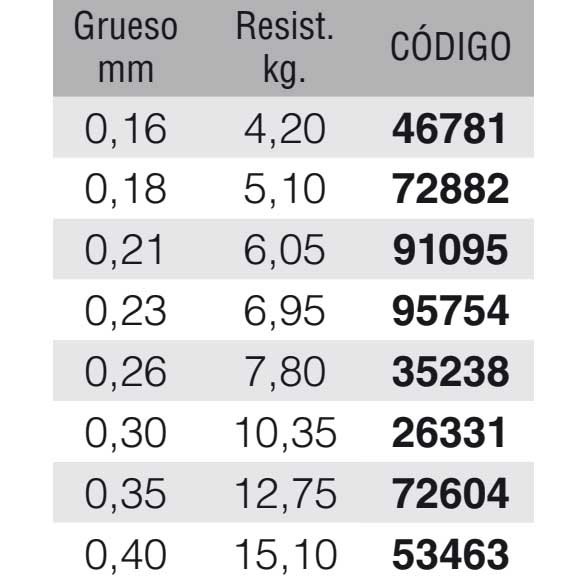 | Grueso mm | Resist. kg. | CÓDIGO |
|---|---|---|
| 0,16 | 4,20 | 46781 |
| 0,18 | 5,10 | 72882 |
| 0,21 | 6,05 | 91095 |
| 0,23 | 6,95 | 95754 |
| 0,26 | 7,80 | 35238 |
| 0,30 | 10,35 | 26331 |
| 0,35 | 12,75 | 72604 |
| 0,40 | 15,10 | 53463 |